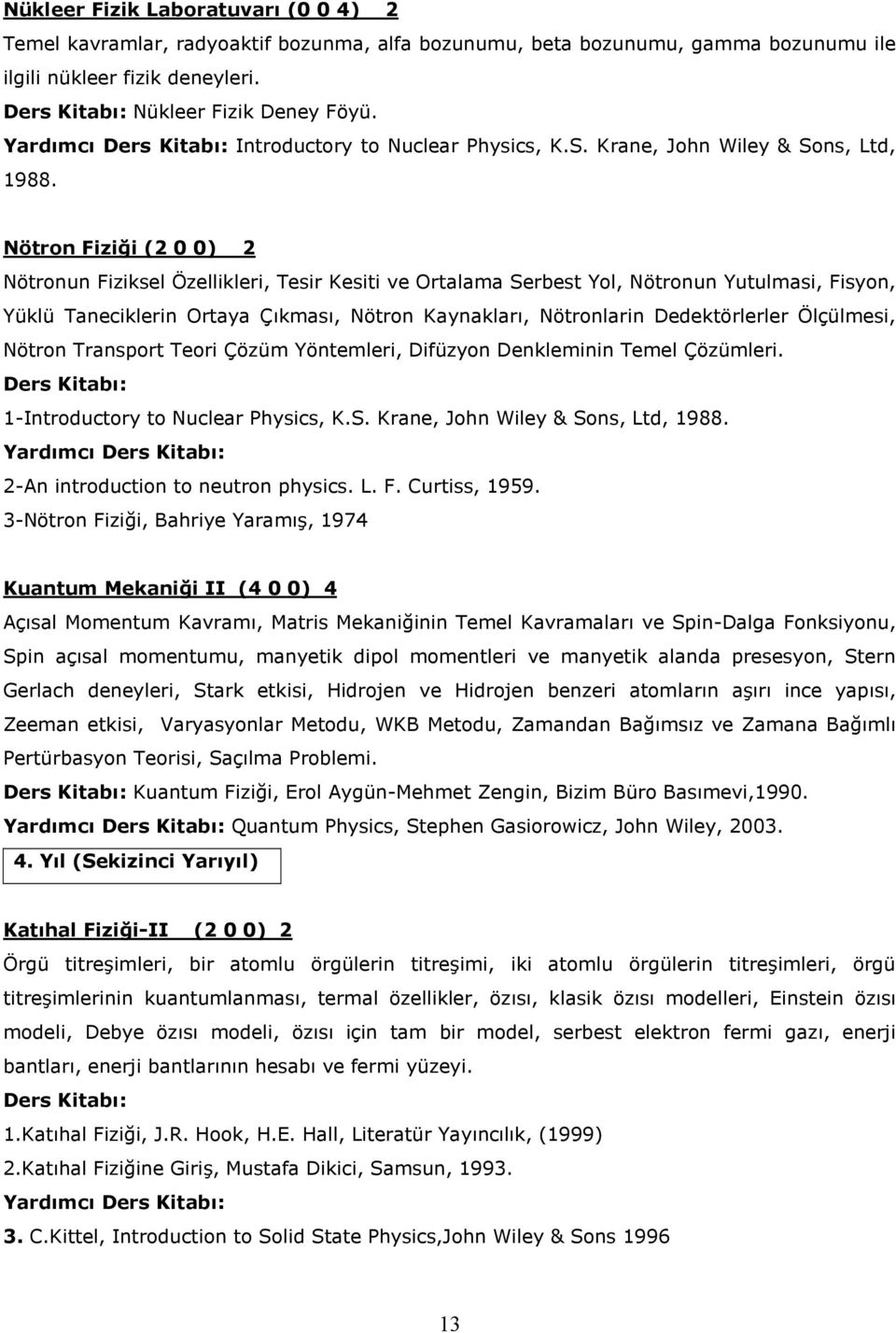 Nükleer Fizik Laboratuvarı (0 0 4) 2
Temel kavramlar, radyoaktif bozunma, alfa bozunumu, beta bozunumu, gamma bozunumu ile ilgili nükleer fizik deneyleri.
Ders Kitabı: Nükleer Fizik Deney Föyü.
Yardımcı Ders Kitabı: Introductory to Nuclear Physics, K.S. Krane, John Wiley & Sons, Ltd, 1988.

Nötron Fiziği (2 0 0) 2
Nötronun Fiziksel Özellikleri, Tesir Kesiti ve Ortalama Serbest Yol, Nötronun Yutulmasi, Fisyon, Yüklü Taneciklerin Ortaya Çıkması, Nötron Kaynakları, Nötronlarin Dedektörlerler Ölçülmesi, Nötron Transport Teori Çözüm Yöntemleri, Difüzyon Denkleminin Temel Çözümleri.
Ders Kitabı:
1-Introductory to Nuclear Physics, K.S. Krane, John Wiley & Sons, Ltd, 1988.
Yardımcı Ders Kitabı:
2-An introduction to neutron physics. L. F. Curtiss, 1959.
3-Nötron Fiziği, Bahriye Yaramış, 1974

Kuantum Mekaniği II (4 0 0) 4
Açısal Momentum Kavramı, Matris Mekaniğinin Temel Kavramaları ve Spin-Dalga Fonksiyonu, Spin açısal momentumu, manyetik dipol momentleri ve manyetik alanda presesyon, Stern Gerlach deneyleri, Stark etkisi, Hidrojen ve Hidrojen benzeri atomların aşırı ince yapısı, Zeeman etkisi, Varyasyonlar Metodu, WKB Metodu, Zamandan Bağımsız ve Zamana Bağımlı Pertürbasyon Teorisi, Saçılma Problemi.
Ders Kitabı: Kuantum Fiziği, Erol Aygün-Mehmet Zengin, Bizim Büro Basımevi,1990.
Yardımcı Ders Kitabı: Quantum Physics, Stephen Gasiorowicz, John Wiley, 2003.

4. Yıl (Sekizinci Yarıyıl)

Katıhal Fiziği-II (2 0 0) 2
Örgü titreşimleri, bir atomlu örgülerin titreşimi, iki atomlu örgülerin titreşimleri, örgü titreşimlerinin kuantumlanması, termal özellikler, özısı, klasik özısı modelleri, Einstein özısı modeli, Debye özısı modeli, özısı için tam bir model, serbest elektron fermi gazı, enerji bantları, enerji bantlarının hesabı ve fermi yüzeyi.
Ders Kitabı:
1.Katıhal Fiziği, J.R. Hook, H.E. Hall, Literatür Yayıncılık, (1999)
2.Katıhal Fiziğine Giriş, Mustafa Dikici, Samsun, 1993.
Yardımcı Ders Kitabı:
3. C.Kittel, Introduction to Solid State Physics,John Wiley & Sons 1996

13